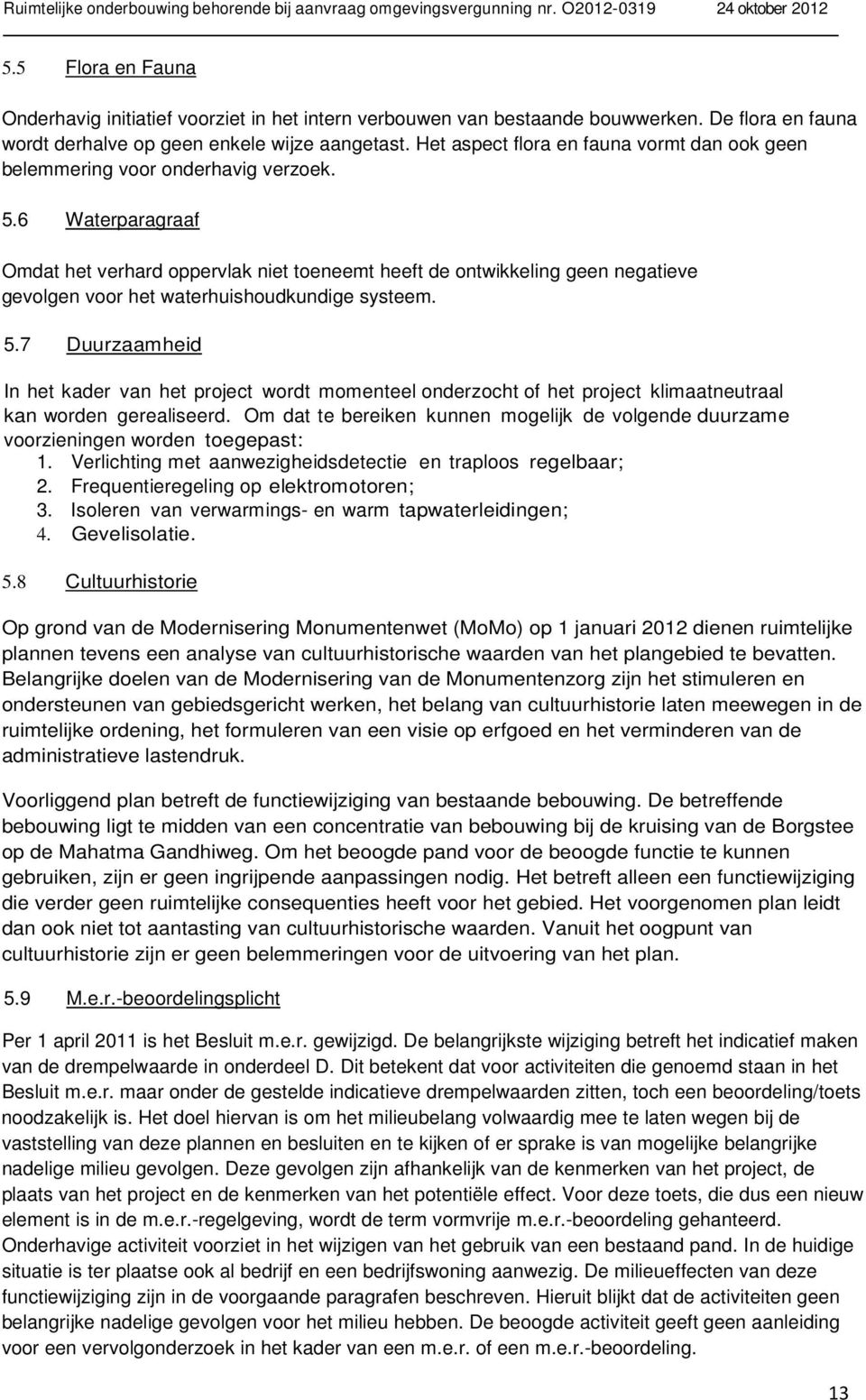 Ruimtelijke onderbouwing behorende bij aanvraag omgevingsvergunning nr. O2012-0319 24 oktober 2012

5.5 Flora en Fauna

Onderhavig initiatief voorziet in het intern verbouwen van bestaande bouwwerken. De flora en fauna wordt derhalve op geen enkele wijze aangetast. Het aspect flora en fauna vormt dan ook geen belemmering voor onderhavig verzoek.

5.6 Waterparagraaf

Omdat het verhard oppervlak niet toeneemt heeft de ontwikkeling geen negatieve gevolgen voor het waterhuishoudkundige systeem.

5.7 Duurzaamheid

In het kader van het project wordt momenteel onderzocht of het project klimaatneutraal kan worden gerealiseerd. Om dat te bereiken kunnen mogelijk de volgende duurzame voorzieningen worden toegepast:
1. Verlichting met aanwezigheidsdetectie en traploos regelbaar;
2. Frequentieregeling op elektromotoren;
3. Isoleren van verwarmings- en warm tapwaterleidingen;
4. Gevelisolatie.

5.8 Cultuurhistorie

Op grond van de Modernisering Monumentenwet (MoMo) op 1 januari 2012 dienen ruimtelijke plannen tevens een analyse van cultuurhistorische waarden van het plangebied te bevatten. Belangrijke doelen van de Modernisering van de Monumentenzorg zijn het stimuleren en ondersteunen van gebiedsgericht werken, het belang van cultuurhistorie laten meewegen in de ruimtelijke ordening, het formuleren van een visie op erfgoed en het verminderen van de administratieve lastendruk.

Voorliggend plan betreft de functiewijziging van bestaande bebouwing. De betreffende bebouwing ligt te midden van een concentratie van bebouwing bij de kruising van de Borgstee op de Mahatma Gandhiweg. Om het beoogde pand voor de beoogde functie te kunnen gebruiken, zijn er geen ingrijpende aanpassingen nodig. Het betreft alleen een functiewijziging die verder geen ruimtelijke consequenties heeft voor het gebied. Het voorgenomen plan leidt dan ook niet tot aantasting van cultuurhistorische waarden. Vanuit het oogpunt van cultuurhistorie zijn er geen belemmeringen voor de uitvoering van het plan.

5.9 M.e.r.-beoordelingsplicht

Per 1 april 2011 is het Besluit m.e.r. gewijzigd. De belangrijkste wijziging betreft het indicatief maken van de drempelwaarde in onderdeel D. Dit betekent dat voor activiteiten die genoemd staan in het Besluit m.e.r. maar onder de gestelde indicatieve drempelwaarden zitten, toch een beoordeling/toets noodzakelijk is. Het doel hiervan is om het milieubelang volwaardig mee te laten wegen bij de vaststelling van deze plannen en besluiten en te kijken of er sprake is van mogelijke belangrijke nadelige milieu gevolgen. Deze gevolgen zijn afhankelijk van de kenmerken van het project, de plaats van het project en de kenmerken van het potentiële effect. Voor deze toets, die dus een nieuw element is in de m.e.r.-regelgeving, wordt de term vormvrije m.e.r.-beoordeling gehanteerd. Onderhavige activiteit voorziet in het wijzigen van het gebruik van een bestaand pand. In de huidige situatie is ter plaatse ook al bedrijf en een bedrijfswoning aanwezig. De milieueffecten van deze functiewijziging zijn in de voorgaande paragrafen beschreven. Hieruit blijkt dat de activiteiten geen belangrijke nadelige gevolgen voor het milieu hebben. De beoogde activiteit geeft geen aanleiding voor een vervolgonderzoek in het kader van een m.e.r. of een m.e.r.-beoordeling.

13